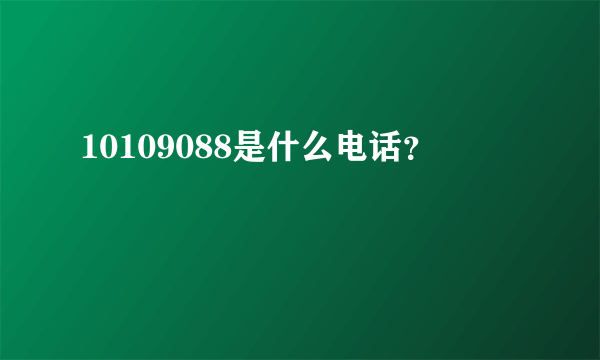 10109088是什么电话?